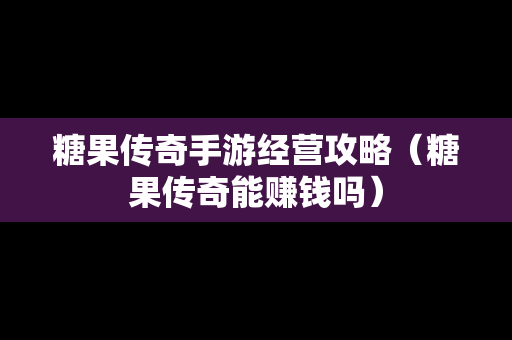 糖果传奇手游经营攻略（糖果传奇能赚钱吗）